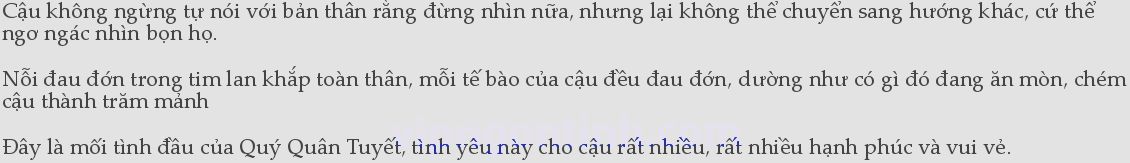 Cậu không ngừng tự nói với bản thân rằng đừng nhìn nữa, nhưng lại không thể chuyển sang hướng khác, cứ thế ngơ ngác nhìn bọn họ.

Nỗi đau đớn trong tim lan khắp toàn thân, mỗi tế bào của cậu đều đau đớn, dường như có gì đó đang ăn mòn, chém cậu thành trăm mảnh

Đây là mối tình đầu của Quý Quân Tuyết, tình yêu này cho cậu rất nhiều, rất nhiều hạnh phúc và vui vẻ.